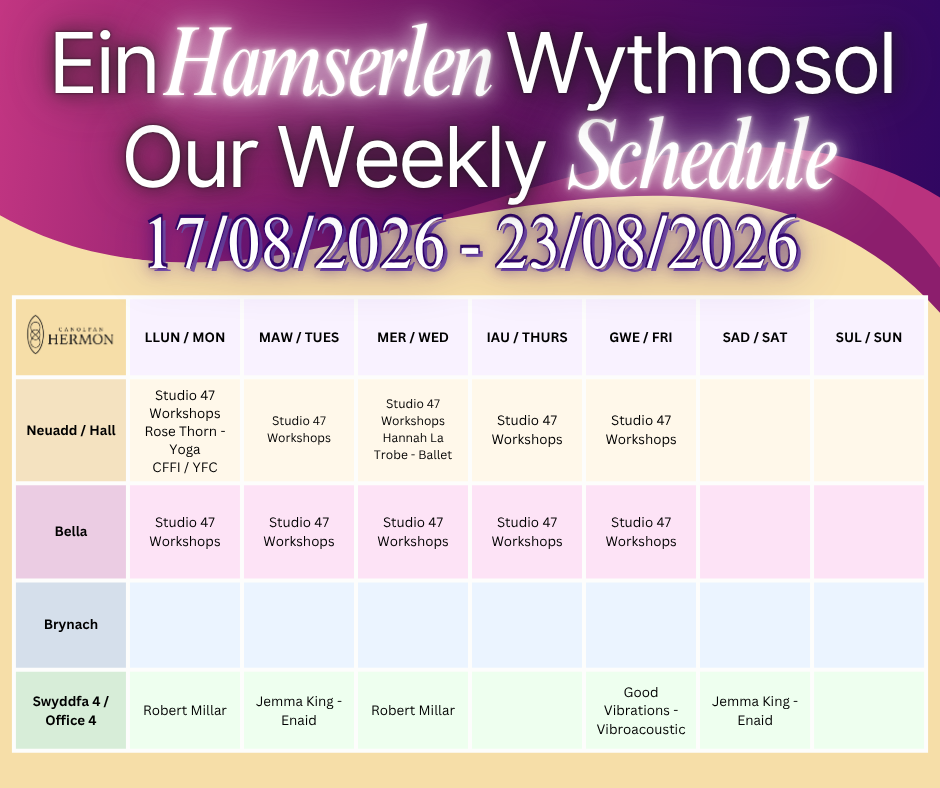 Ein Hamserlen Wythnosol
Our Weekly Schedule
17/08/2026 - 23/08/2026

| CANOLFAN HERMON | LLUN / MON | MAW / TUES | MER / WED | IAU / THURS | GWE / FRI | SAD / SAT | SUL / SUN |
|---|---|---|---|---|---|---|---|
| Neuadd / Hall | Studio 47 Workshops Rose Thorn - Yoga CFFI / YFC | Studio 47 Workshops | Studio 47 Workshops Hannah La Trobe - Ballet | Studio 47 Workshops | Studio 47 Workshops | | |
| Bella | Studio 47 Workshops | Studio 47 Workshops | Studio 47 Workshops | Studio 47 Workshops | Studio 47 Workshops | | |
| Brynach | | | | | | | |
| Swyddfa 4 / Office 4 | Robert Millar | Jemma King - Enaid | Robert Millar | | Good Vibrations - Vibroacoustic | Jemma King - Enaid | |